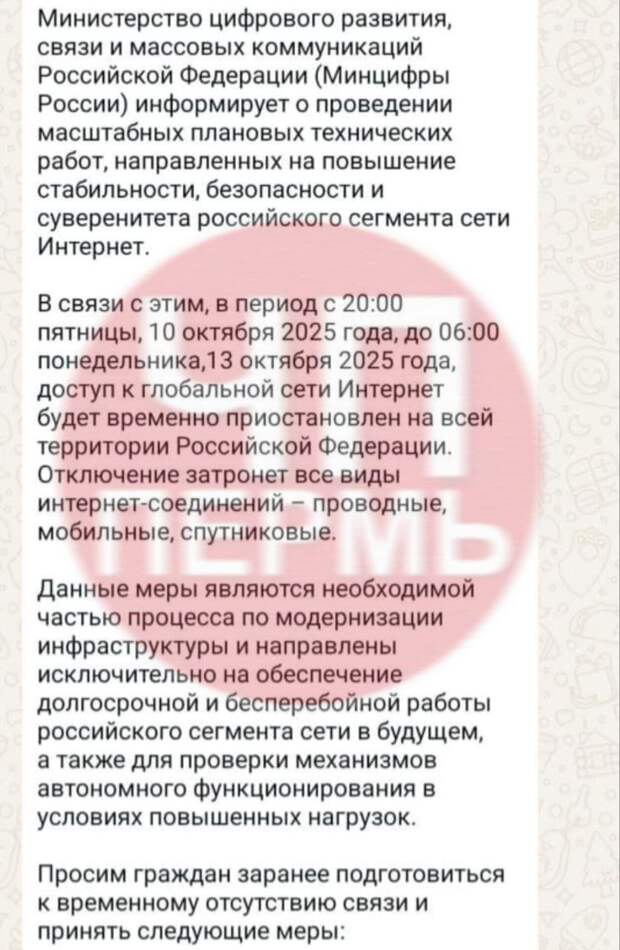 Министерство цифрового развития, связи и массовых коммуникаций Российской Федерации (Минцифры России) информирует о проведении масштабных плановых технических работ, направленных на повышение стабильности, безопасности и суверенитета российского сегмента сети Интернет.

В связи с этим, в период с 20:00 пятницы, 10 октября 2025 года, до 06:00 понедельника,13 октября 2025 года, доступ к глобальной сети Интернет будет временно приостановлен на всей территории Российской Федерации. Отключение затронет все виды интернет-соединений – проводные, мобильные, спутниковые.

Данные меры являются необходимой частью процесса по модернизации инфраструктуры и направлены исключительно на обеспечение долгосрочной и бесперебойной работы российского сегмента сети в будущем, а также для проверки механизмов автономного функционирования в условиях повышенных нагрузок.

Просим граждан заранее подготовиться к временному отсутствию связи и принять следующие меры:

ПЕРМЬ